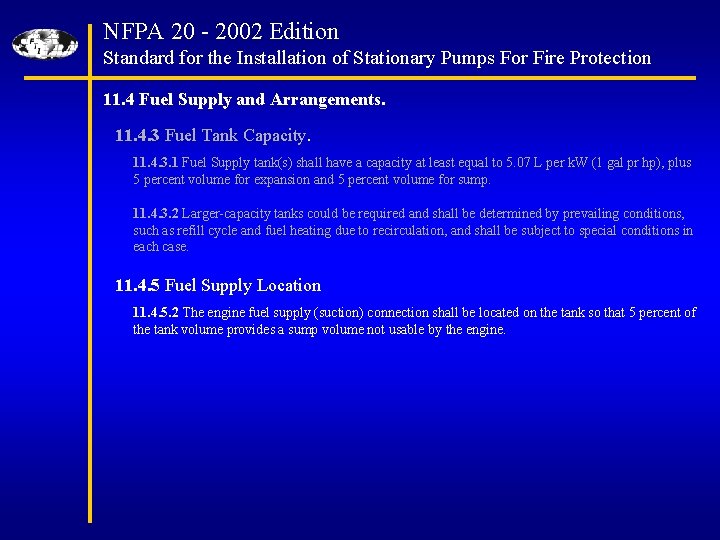 NFPA 20 - 2002 Edition
Standard for the Installation of Stationary Pumps For Fire Protection

11.4 Fuel Supply and Arrangements.

11.4.3 Fuel Tank Capacity.

11.4.3.1 Fuel Supply tank(s) shall have a capacity at least equal to 5.07 L per kW (1 gal pr hp), plus 5 percent volume for expansion and 5 percent volume for sump.

11.4.3.2 Larger-capacity tanks could be required and shall be determined by prevailing conditions, such as refill cycle and fuel heating due to recirculation, and shall be subject to special conditions in each case.

11.4.5 Fuel Supply Location

11.4.5.2 The engine fuel supply (suction) connection shall be located on the tank so that 5 percent of the tank volume provides a sump volume not usable by the engine.